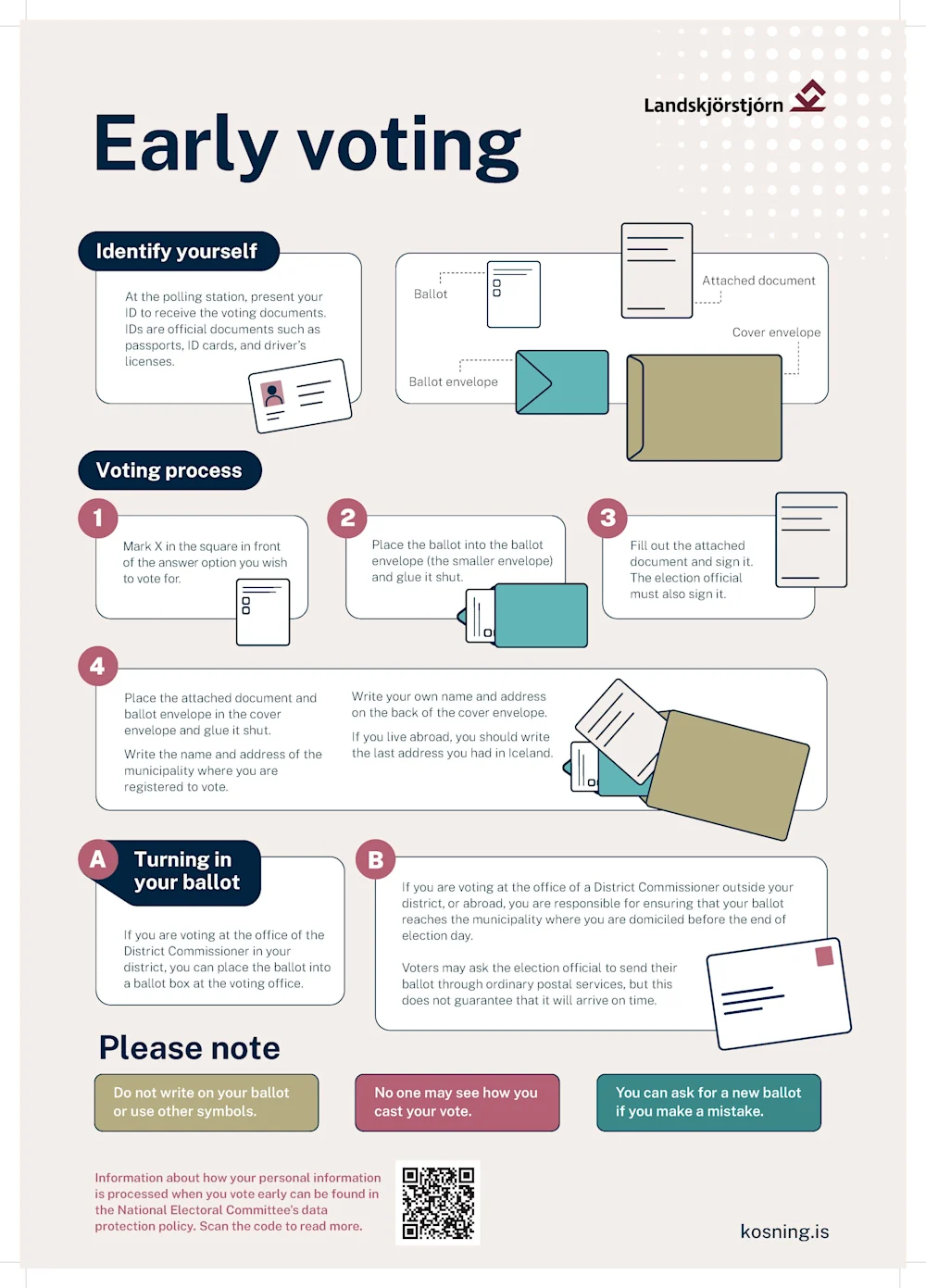 Landskjörstjórn

Early voting

Identify yourself

At the polling station, present your ID to receive the voting documents. IDs are official documents such as passports, ID cards, and driver's licenses.

Ballot

Attached document

Cover envelope

Ballot envelope

Voting process

1

Mark X in the square in front of the answer option you wish to vote for.

2

Place the ballot into the ballot envelope (the smaller envelope) and glue it shut.

3

Fill out the attached document and sign it. The election official must also sign it.

4

Place the attached document and ballot envelope in the cover envelope and glue it shut.

Write the name and address of the municipality where you are registered to vote.

Write your own name and address on the back of the cover envelope.

If you live abroad, you should write the last address you had in Iceland.

A Turning in your ballot

If you are voting at the office of the District Commissioner in your district, you can place the ballot into a ballot box at the voting office.

B

If you are voting at the office of a District Commissioner outside your district, or abroad, you are responsible for ensuring that your ballot reaches the municipality where you are domiciled before the end of election day.

Voters may ask the election official to send their ballot through ordinary postal services, but this does not guarantee that it will arrive on time.

Please note

Do not write on your ballot or use other symbols.

No one may see how you cast your vote.

You can ask for a new ballot if you make a mistake.

Information about how your personal information is processed when you vote early can be found in the National Electoral Committee's data protection policy. Scan the code to read more.

kosning.is